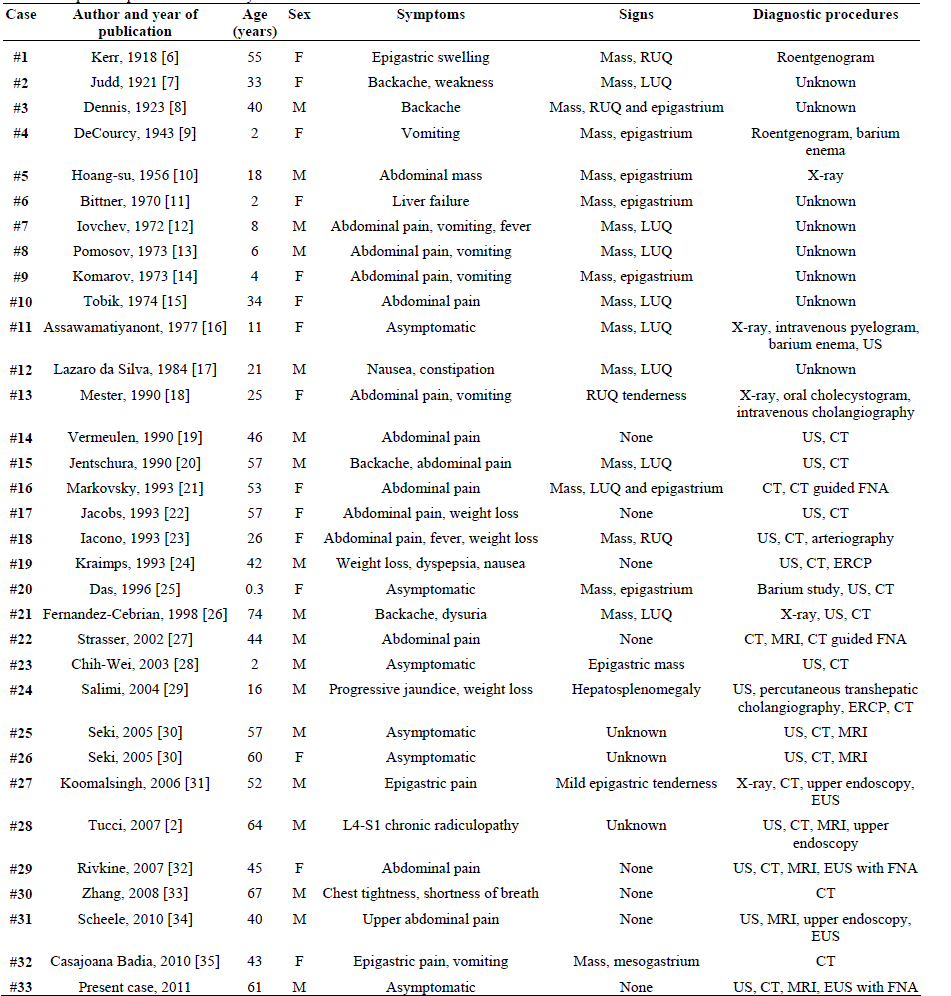 | Case | Author and year of publication | Age (years) | Sex | Symptoms | Signs | Diagnostic procedures |
|---|---|---|---|---|---|---|
| #1 | Kerr, 1918 [6] | 55 | F | Epigastric swelling | Mass, RUQ | Roentgenogram |
| #2 | Judd, 1921 [7] | 33 | F | Backache, weakness | Mass, LUQ | Unknown |
| #3 | Dennis, 1923 [8] | 40 | M | Backache | Mass, RUQ and epigastrium | Unknown |
| #4 | DeCourcy, 1943 [9] | 2 | F | Vomiting | Mass, epigastrium | Roentgenogram, barium enema |
| #5 | Hoang-su, 1956 [10] | 18 | M | Abdominal mass | Mass, epigastrium | X-ray |
| #6 | Bittner, 1970 [11] | 2 | F | Liver failure | Mass, epigastrium | Unknown |
| #7 | Iovchev, 1972 [12] | 8 | M | Abdominal pain, vomiting, fever | Mass, LUQ | Unknown |
| #8 | Pomosov, 1973 [13] | 6 | M | Abdominal pain, vomiting | Mass, LUQ | Unknown |
| #9 | Komarov, 1973 [14] | 4 | F | Abdominal pain, vomiting | Mass, epigastrium | Unknown |
| #10 | Tobik, 1974 [15] | 34 | F | Abdominal pain | Mass, LUQ | Unknown |
| #11 | Assawamatiyanont, 1977 [16] | 11 | F | Asymptomatic | Mass, LUQ | X-ray, intravenous pyelogram, barium enema, US |
| #12 | Lazaro da Silva, 1984 [17] | 21 | M | Nausea, constipation | Mass, LUQ | Unknown |
| #13 | Mester, 1990 [18] | 25 | F | Abdominal pain, vomiting | RUQ tenderness | X-ray, oral cholecystogram, intravenous cholangiography |
| #14 | Vermeulen, 1990 [19] | 46 | M | Abdominal pain | None | US, CT |
| #15 | Jentschura, 1990 [20] | 57 | M | Backache, abdominal pain | Mass, LUQ | US, CT |
| #16 | Markovsky, 1993 [21] | 53 | F | Abdominal pain | Mass, LUQ and epigastrium | CT, CT guided FNA |
| #17 | Jacobs, 1993 [22] | 57 | F | Abdominal pain, weight loss | None | US, CT |
| #18 | Iacono, 1993 [23] | 26 | F | Abdominal pain, fever, weight loss | Mass, RUQ | US, CT, arteriography |
| #19 | Kraimps, 1993 [24] | 42 | M | Weight loss, dyspepsia, nausea | None | US, CT, ERCP |
| #20 | Das, 1996 [25] | 0.3 | F | Asymptomatic | Mass, epigastrium | Barium study, US, CT |
| #21 | Fernandez-Cebrian, 1998 [26] | 74 | M | Backache, dysuria | Mass, LUQ | X-ray, US, CT |
| #22 | Strasser, 2002 [27] | 44 | M | Abdominal pain | None | CT, MRI, CT guided FNA |
| #23 | Chih-Wei, 2003 [28] | 2 | M | Asymptomatic | Epigastric mass | US, CT |
| #24 | Salimi, 2004 [29] | 16 | M | Progressive jaundice, weight loss | Hepatosplenomegaly | US, percutaneous transhepatic cholangiography, ERCP, CT |
| #25 | Seki, 2005 [30] | 57 | M | Asymptomatic | Unknown | US, CT, MRI |
| #26 | Seki, 2005 [30] | 60 | F | Asymptomatic | Unknown | US, CT, MRI |
| #27 | Koomalsingh, 2006 [31] | 52 | M | Epigastric pain | Mild epigastric tenderness | X-ray, CT, upper endoscopy, EUS |
| #28 | Tucci, 2007 [2] | 64 | M | L4-S1 chronic radiculopathy | Unknown | US, CT, MRI, upper endoscopy |
| #29 | Rivkine, 2007 [32] | 45 | F | Abdominal pain | None | US, CT, MRI, EUS with FNA |
| #30 | Zhang, 2008 [33] | 67 | M | Chest tightness, shortness of breath | None | CT |
| #31 | Scheele, 2010 [34] | 40 | M | Upper abdominal pain | None | US, MRI, upper endoscopy, EUS |
| #32 | Casajoana Badia, 2010 [35] | 43 | F | Epigastric pain, vomiting | Mass, mesogastrium | CT |
| #33 | Present case, 2011 | 61 | M | Asymptomatic | None | US, CT, MRI, EUS with FNA |